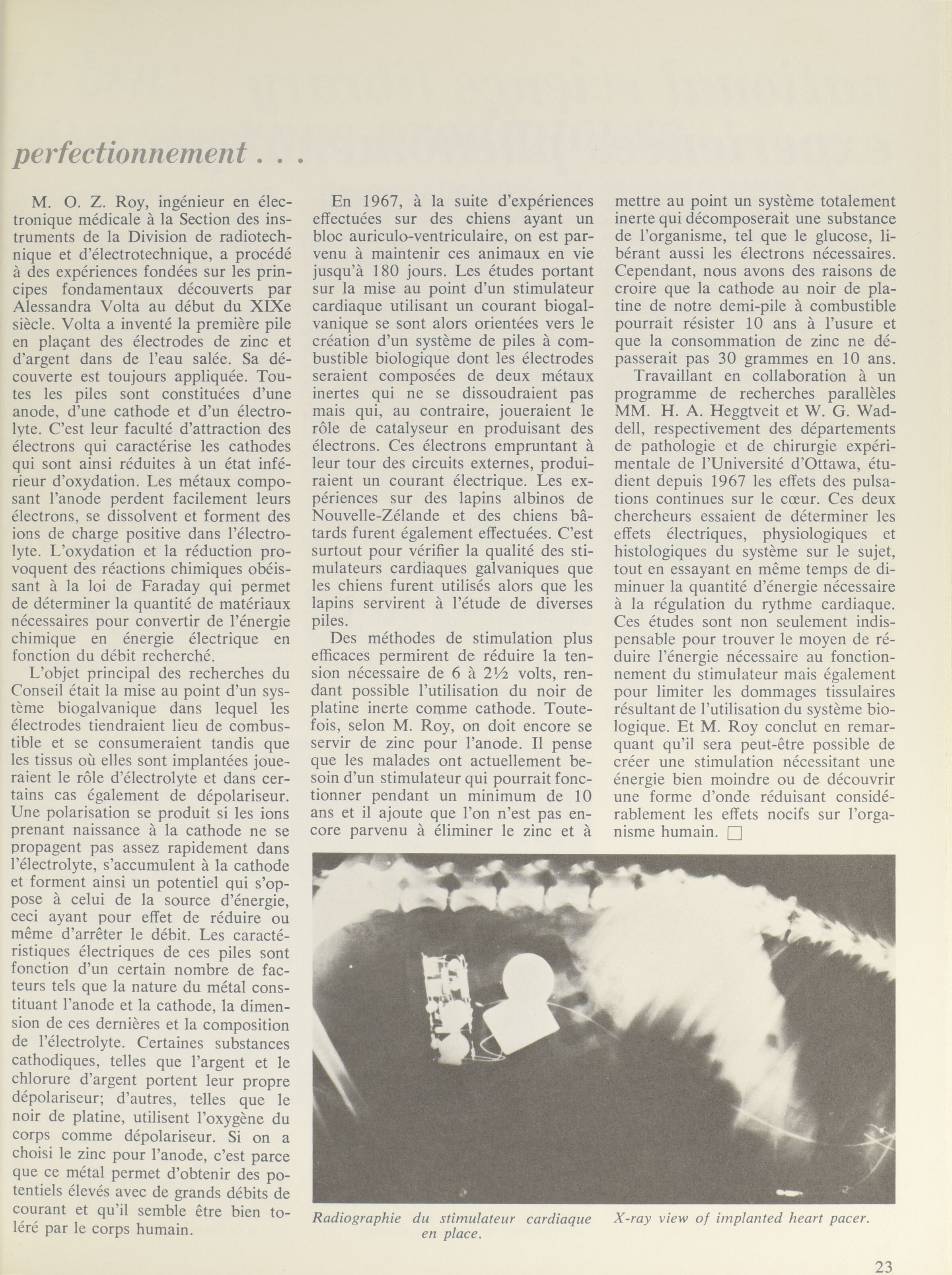 perfectionnement . . .

M. O. Z. Roy, ingénieur en électronique médicale à la Section des instruments de la Division de radiotechnique et d'électrotechnique, a procédé à des expériences fondées sur les principes fondamentaux découverts par Alessandra Volta au début du XIXe siècle. Volta a inventé la première pile en plaçant des électrodes de zinc et d'argent dans de l'eau salée. Sa découverte est toujours appliquée. Toutes les piles sont constituées d'une anode, d'une cathode et d'un électrolyte. C'est leur faculté d'attraction des électrons qui caractérise les cathodes qui sont ainsi réduites à un état inférieur d'oxydation. Les métaux composant l'anode perdent facilement leurs électrons, se dissolvent et forment des ions de charge positive dans l'électrolyte. L'oxydation et la réduction provoquent des réactions chimiques obéissant à la loi de Faraday qui permet de déterminer la quantité de matériaux nécessaires pour convertir de l'énergie chimique en énergie électrique en fonction du débit recherché.

L'objet principal des recherches du Conseil était la mise au point d'un système biogalvanique dans lequel les électrodes tiendraient lieu de combustible et se consumeraient tandis que les tissus où elles sont implantées joueraient le rôle d'électrolyte et dans certains cas également de dépolariseur. Une polarisation se produit si les ions prenant naissance à la cathode ne se propagent pas assez rapidement dans l'électrolyte, s'accumulent à la cathode et forment ainsi un potentiel qui s'oppose à celui de la source d'énergie, ceci ayant pour effet de réduire ou même d'arrêter le débit. Les caractéristiques électriques de ces piles sont fonction d'un certain nombre de facteurs tels que la nature du métal constituant l'anode et la cathode, la dimension de ces dernières et la composition de l'électrolyte. Certaines substances cathodiques, telles que l'argent et le chlorure d'argent portent leur propre dépolariseur; d'autres, telles que le noir de platine, utilisent l'oxygène du corps comme dépolariseur. Si on a choisi le zinc pour l'anode, c'est parce que ce métal permet d'obtenir des potentiels élevés avec de grands débits de courant et qu'il semble être bien toléré par le corps humain.

En 1967, à la suite d'expériences effectuées sur des chiens ayant un bloc auriculo-ventriculaire, on est parvenu à maintenir ces animaux en vie jusqu'à 180 jours. Les études portant sur la mise au point d'un stimulateur cardiaque utilisant un courant biogalvanique se sont alors orientées vers le création d'un système de piles à combustible biologique dont les électrodes seraient composées de deux métaux inertes qui ne se dissoudraient pas mais qui, au contraire, joueraient le rôle de catalyseur en produisant des électrons. Ces électrons empruntant à leur tour des circuits externes, produiraient un courant électrique. Les expériences sur des lapins albinos de Nouvelle-Zélande et des chiens bâtards furent également effectuées. C'est surtout pour vérifier la qualité des stimulateurs cardiaques galvaniques que les chiens furent utilisés alors que les lapins servirent à l'étude de diverses piles.

Des méthodes de stimulation plus efficaces permirent de réduire la tension nécessaire de 6 à 2½ volts, rendant possible l'utilisation du noir de platine inerte comme cathode. Toutefois, selon M. Roy, on doit encore se servir de zinc pour l'anode. Il pense que les malades ont actuellement besoin d'un stimulateur qui pourrait fonctionner pendant un minimum de 10 ans et il ajoute que l'on n'est pas encore parvenu à éliminer le zinc et à mettre au point un système totalement inerte qui décomposerait une substance de l'organisme, tel que le glucose, libérant aussi les électrons nécessaires. Cependant, nous avons des raisons de croire que la cathode au noir de platine de notre demi-pile à combustible pourrait résister 10 ans à l'usure et que la consommation de zinc ne dépasserait pas 30 grammes en 10 ans.

Travaillant en collaboration à un programme de recherches parallèles MM. H. A. Heggtveit et W. G. Waddell, respectivement des départements de pathologie et de chirurgie expérimentale de l'Université d'Ottawa, étudient depuis 1967 les effets des pulsations continues sur le cœur. Ces deux chercheurs essaient de déterminer les effets électriques, physiologiques et histologiques du système sur le sujet, tout en essayant en même temps de diminuer la quantité d'énergie nécessaire à la régulation du rythme cardiaque. Ces études sont non seulement indispensable pour trouver le moyen de réduire l'énergie nécessaire au fonctionnement du stimulateur mais également pour limiter les dommages tissulaires résultant de l'utilisation du système biologique. Et M. Roy conclut en remarquant qu'il sera peut-être possible de créer une stimulation nécessitant une énergie bien moindre ou de découvrir une forme d'onde réduisant considérablement les effets nocifs sur l'organisme humain. □

Radiographie du stimulateur cardiaque en place.

X-ray view of implanted heart pacer.

23